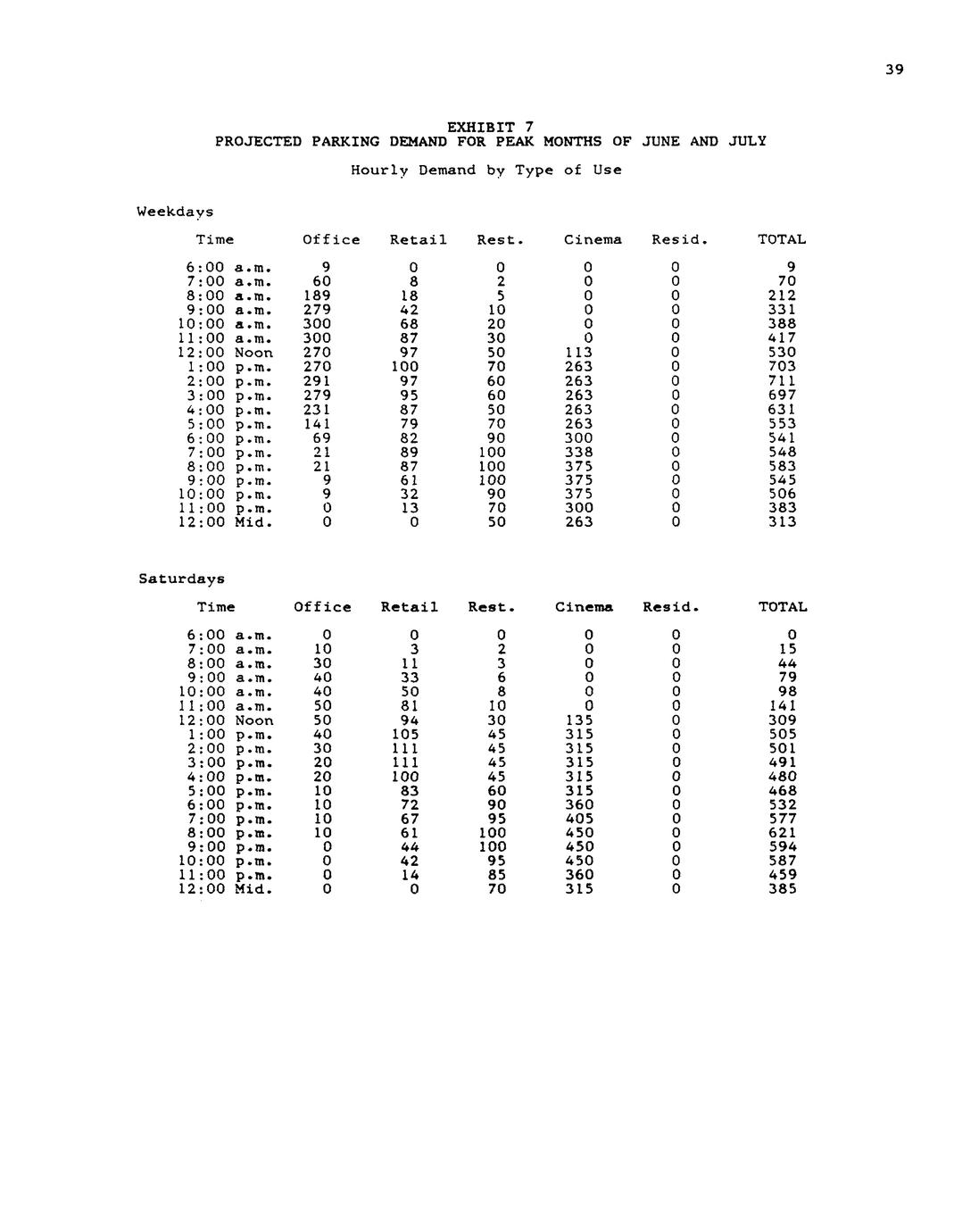 39

EXHIBIT 7
PROJECTED PARKING DEMAND FOR PEAK MONTHS OF JUNE AND JULY

Hourly Demand by Type of Use

Weekdays

| Time | Office | Retail | Rest. | Cinema | Resid. | TOTAL |
|---|---|---|---|---|---|---|
| 6:00 a.m. | 9 | 0 | 0 | 0 | 0 | 9 |
| 7:00 a.m. | 60 | 8 | 2 | 0 | 0 | 70 |
| 8:00 a.m. | 189 | 18 | 5 | 0 | 0 | 212 |
| 9:00 a.m. | 279 | 42 | 10 | 0 | 0 | 331 |
| 10:00 a.m. | 300 | 68 | 20 | 0 | 0 | 388 |
| 11:00 a.m. | 300 | 87 | 30 | 0 | 0 | 417 |
| 12:00 Noon | 270 | 97 | 50 | 113 | 0 | 530 |
| 1:00 p.m. | 270 | 100 | 70 | 263 | 0 | 703 |
| 2:00 p.m. | 291 | 97 | 60 | 263 | 0 | 711 |
| 3:00 p.m. | 279 | 95 | 60 | 263 | 0 | 697 |
| 4:00 p.m. | 231 | 87 | 50 | 263 | 0 | 631 |
| 5:00 p.m. | 141 | 79 | 70 | 263 | 0 | 553 |
| 6:00 p.m. | 69 | 82 | 90 | 300 | 0 | 541 |
| 7:00 p.m. | 21 | 89 | 100 | 338 | 0 | 548 |
| 8:00 p.m. | 21 | 87 | 100 | 375 | 0 | 583 |
| 9:00 p.m. | 9 | 61 | 100 | 375 | 0 | 545 |
| 10:00 p.m. | 9 | 32 | 90 | 375 | 0 | 506 |
| 11:00 p.m. | 0 | 13 | 70 | 300 | 0 | 383 |
| 12:00 Mid. | 0 | 0 | 50 | 263 | 0 | 313 |

Saturdays

| Time | Office | Retail | Rest. | Cinema | Resid. | TOTAL |
|---|---|---|---|---|---|---|
| 6:00 a.m. | 0 | 0 | 0 | 0 | 0 | 0 |
| 7:00 a.m. | 10 | 3 | 2 | 0 | 0 | 15 |
| 8:00 a.m. | 30 | 11 | 3 | 0 | 0 | 44 |
| 9:00 a.m. | 40 | 33 | 6 | 0 | 0 | 79 |
| 10:00 a.m. | 40 | 50 | 8 | 0 | 0 | 98 |
| 11:00 a.m. | 50 | 81 | 10 | 0 | 0 | 141 |
| 12:00 Noon | 50 | 94 | 30 | 135 | 0 | 309 |
| 1:00 p.m. | 40 | 105 | 45 | 315 | 0 | 505 |
| 2:00 p.m. | 30 | 111 | 45 | 315 | 0 | 501 |
| 3:00 p.m. | 20 | 111 | 45 | 315 | 0 | 491 |
| 4:00 p.m. | 20 | 100 | 45 | 315 | 0 | 480 |
| 5:00 p.m. | 10 | 83 | 60 | 315 | 0 | 468 |
| 6:00 p.m. | 10 | 72 | 90 | 360 | 0 | 532 |
| 7:00 p.m. | 10 | 67 | 95 | 405 | 0 | 577 |
| 8:00 p.m. | 10 | 61 | 100 | 450 | 0 | 621 |
| 9:00 p.m. | 0 | 44 | 100 | 450 | 0 | 594 |
| 10:00 p.m. | 0 | 42 | 95 | 450 | 0 | 587 |
| 11:00 p.m. | 0 | 14 | 85 | 360 | 0 | 459 |
| 12:00 Mid. | 0 | 0 | 70 | 315 | 0 | 385 |